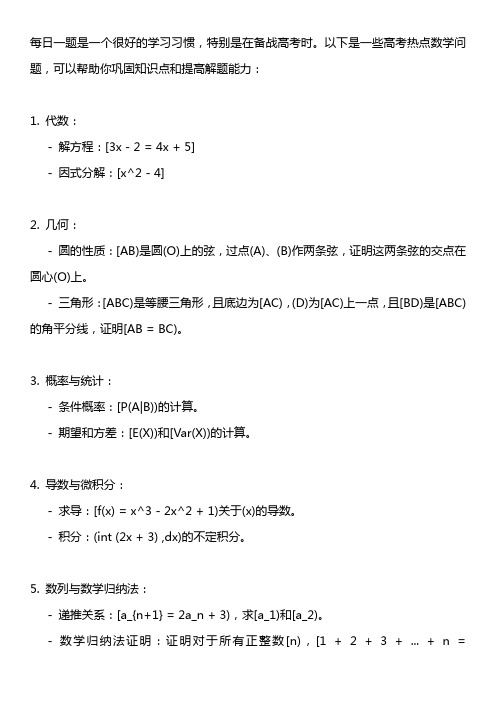 每日一题是一个很好的学习习惯，特别是在备战高考时。以下是一些高考热点数学问题，可以帮助你巩固知识点和提高解题能力：

1. 代数：
  - 解方程：[3x - 2 = 4x + 5]
  - 因式分解：[x^2 - 4]

2. 几何：
  - 圆的性质：[AB)是圆(O)上的弦，过点(A)、(B)作两条弦，证明这两条弦的交点在圆心(O)上。
  - 三角形：[ABC)是等腰三角形，且底边为[AC)，(D)为[AC)上一点，且[BD)是[ABC)的角平分线，证明[AB = BC)。

3. 概率与统计：
  - 条件概率：[P(A|B))的计算。
  - 期望和方差：[E(X))和[Var(X))的计算。

4. 导数与微积分：
  - 求导：[f(x) = x^3 - 2x^2 + 1)关于(x)的导数。
  - 积分：(int (2x + 3) ,dx)的不定积分。

5. 数列与数学归纳法：
  - 递推关系：[a_{n+1} = 2a_n + 3)，求[a_1)和[a_2)。
  - 数学归纳法证明：证明对于所有正整数[n)，[1 + 2 + 3 + ... + n =